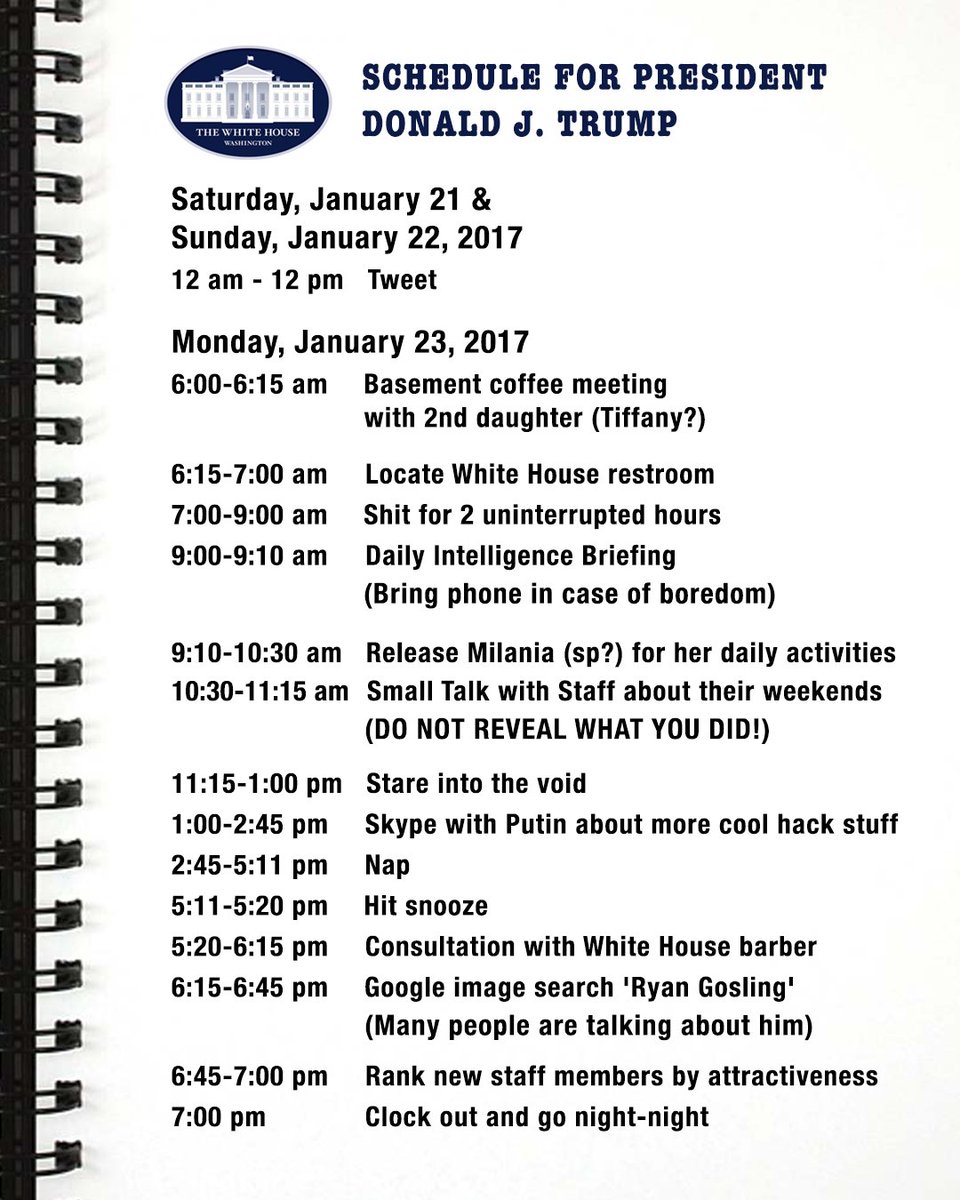 THE WHITE HOUSE
WASHINGTON

SCHEDULE FOR PRESIDENT DONALD J. TRUMP

Saturday, January 21 &
Sunday, January 22, 2017

12 am - 12 pm Tweet

Monday, January 23, 2017

6:00-6:15 am Basement coffee meeting with 2nd daughter (Tiffany?)

6:15-7:00 am Locate White House restroom

7:00-9:00 am Shit for 2 uninterrupted hours

9:00-9:10 am Daily Intelligence Briefing (Bring phone in case of boredom)

9:10-10:30 am Release Milania (sp?) for her daily activities

10:30-11:15 am Small Talk with Staff about their weekends (DO NOT REVEAL WHAT YOU DID!)

11:15-1:00 pm Stare into the void

1:00-2:45 pm Skype with Putin about more cool hack stuff

2:45-5:11 pm Nap

5:11-5:20 pm Hit snooze

5:20-6:15 pm Consultation with White House barber

6:15-6:45 pm Google image search 'Ryan Gosling' (Many people are talking about him)

6:45-7:00 pm Rank new staff members by attractiveness

7:00 pm Clock out and go night-night